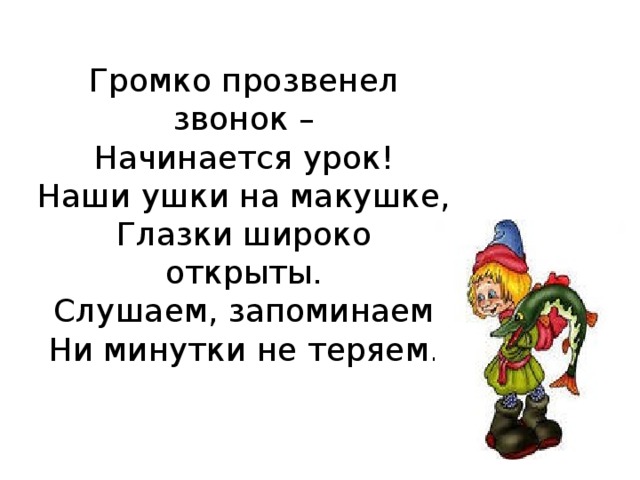 Громко прозвенел звонок –
Начинается урок!
Наши ушки на макушке,
Глазки широко открыты.
Слушаем, запоминаем
Ни минутки не теряем.